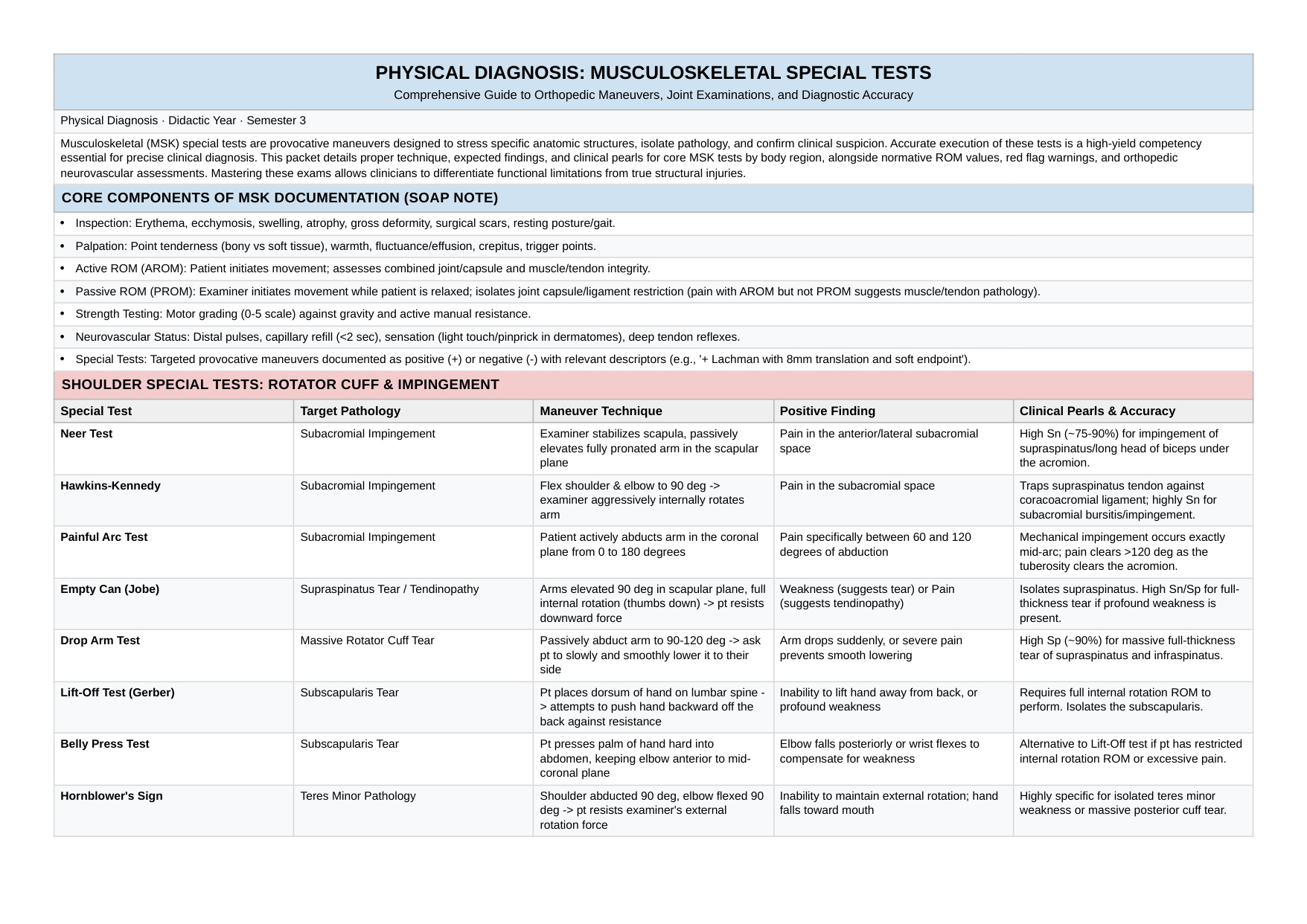 PHYSICAL DIAGNOSIS: MUSCULOSKELETAL SPECIAL TESTS

Comprehensive Guide to Orthopedic Maneuvers, Joint Examinations, and Diagnostic Accuracy

Physical Diagnosis · Didactic Year · Semester 3

Musculoskeletal (MSK) special tests are provocative maneuvers designed to stress specific anatomic structures, isolate pathology, and confirm clinical suspicion. Accurate execution of these tests is a high-yield competency essential for precise clinical diagnosis. This packet details proper technique, expected findings, and clinical pearls for core MSK tests by body region, alongside normative ROM values, red flag warnings, and orthopedic neurovascular assessments. Mastering these exams allows clinicians to differentiate functional limitations from true structural injuries.

CORE COMPONENTS OF MSK DOCUMENTATION (SOAP NOTE)

• Inspection: Erythema, ecchymosis, swelling, atrophy, gross deformity, surgical scars, resting posture/gait.
• Palpation: Point tenderness (bony vs soft tissue), warmth, fluctuance/effusion, crepitus, trigger points.
• Active ROM (AROM): Patient initiates movement; assesses combined joint/capsule and muscle/tendon integrity.
• Passive ROM (PROM): Examiner initiates movement while patient is relaxed; isolates joint capsule/ligament restriction (pain with AROM but not PROM suggests muscle/tendon pathology).
• Strength Testing: Motor grading (0-5 scale) against gravity and active manual resistance.
• Neurovascular Status: Distal pulses, capillary refill (<2 sec), sensation (light touch/pinprick in dermatomes), deep tendon reflexes.
• Special Tests: Targeted provocative maneuvers documented as positive (+) or negative (-) with relevant descriptors (e.g., '+ Lachman with 8mm translation and soft endpoint').

SHOULDER SPECIAL TESTS: ROTATOR CUFF & IMPINGEMENT

| Special Test | Target Pathology | Maneuver Technique | Positive Finding | Clinical Pearls & Accuracy |
|---|---|---|---|---|
| Neer Test | Subacromial Impingement | Examiner stabilizes scapula, passively elevates fully pronated arm in the scapular plane | Pain in the anterior/lateral subacromial space | High Sn (~75-90%) for impingement of supraspinatus/long head of biceps under the acromion. |
| Hawkins-Kennedy | Subacromial Impingement | Flex shoulder & elbow to 90 deg -> examiner aggressively internally rotates arm | Pain in the subacromial space | Traps supraspinatus tendon against coracoacromial ligament; highly Sn for subacromial bursitis/impingement. |
| Painful Arc Test | Subacromial Impingement | Patient actively abducts arm in the coronal plane from 0 to 180 degrees | Pain specifically between 60 and 120 degrees of abduction | Mechanical impingement occurs exactly mid-arc; pain clears >120 deg as the tuberosity clears the acromion. |
| Empty Can (Jobe) | Supraspinatus Tear / Tendinopathy | Arms elevated 90 deg in scapular plane, full internal rotation (thumbs down) -> pt resists downward force | Weakness (suggests tear) or Pain (suggests tendinopathy) | Isolates supraspinatus. High Sn/Sp for full-thickness tear if profound weakness is present. |
| Drop Arm Test | Massive Rotator Cuff Tear | Passively abduct arm to 90-120 deg -> ask pt to slowly and smoothly lower it to their side | Arm drops suddenly, or severe pain prevents smooth lowering | High Sp (~90%) for massive full-thickness tear of supraspinatus and infraspinatus. |
| Lift-Off Test (Gerber) | Subscapularis Tear | Pt places dorsum of hand on lumbar spine -> attempts to push hand backward off the back against resistance | Inability to lift hand away from back, or profound weakness | Requires full internal rotation ROM to perform. Isolates the subscapularis. |
| Belly Press Test | Subscapularis Tear | Pt presses palm of hand hard into abdomen, keeping elbow anterior to mid-coronal plane | Elbow falls posteriorly or wrist flexes to compensate for weakness | Alternative to Lift-Off test if pt has restricted internal rotation ROM or excessive pain. |
| Hornblower's Sign | Teres Minor Pathology | Shoulder abducted 90 deg, elbow flexed 90 deg -> pt resists examiner's external rotation force | Inability to maintain external rotation; hand falls toward mouth | Highly specific for isolated teres minor weakness or massive posterior cuff tear. |